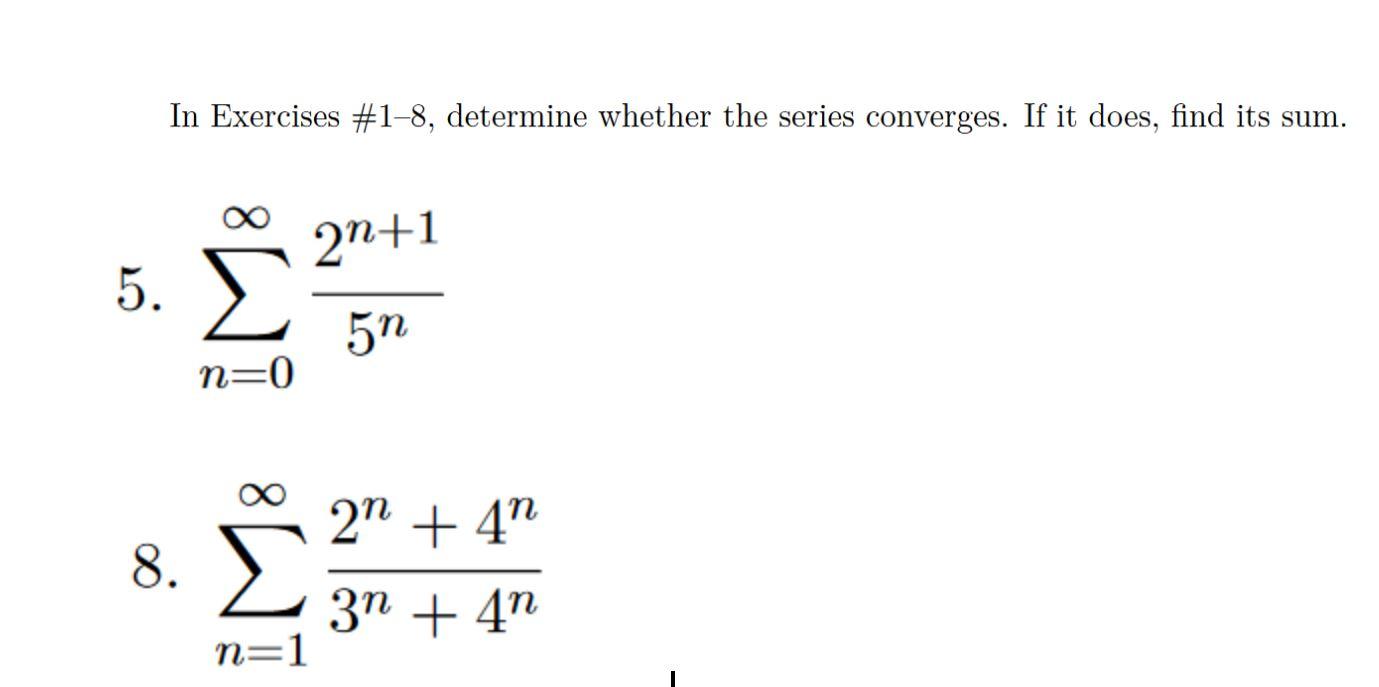 In Exercises #1–8, determine whether the series converges. If it does, find its sum.

5. $\sum_{n=0}^{\infty} \frac{2^{n+1}}{5^n}$

8. $\sum_{n=1}^{\infty} \frac{2^n + 4^n}{3^n + 4^n}$